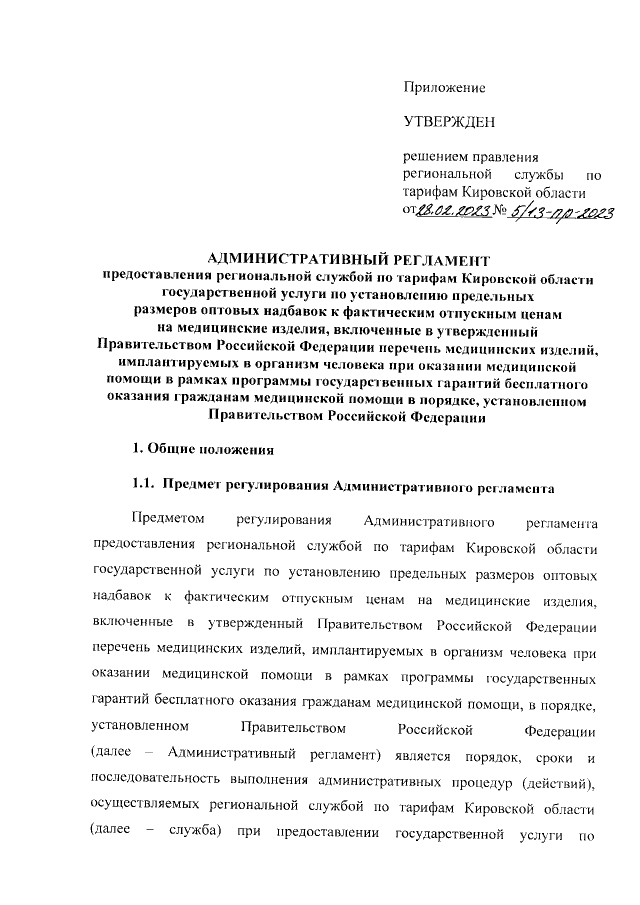 Приложение

УТВЕРЖДЕН

решением правления региональной службы по тарифам Кировской области от 28.02.2023 № 5/13-пр-2023

АДМИНИСТРАТИВНЫЙ РЕГЛАМЕНТ
предоставления региональной службой по тарифам Кировской области государственной услуги по установлению предельных размеров оптовых надбавок к фактическим отпускным ценам на медицинские изделия, включенные в утвержденный Правительством Российской Федерации перечень медицинских изделий, имплантируемых в организм человека при оказании медицинской помощи в рамках программы государственных гарантий бесплатного оказания гражданам медицинской помощи в порядке, установленном Правительством Российской Федерации

1. Общие положения

1.1. Предмет регулирования Административного регламента

Предметом регулирования Административного регламента предоставления региональной службой по тарифам Кировской области государственной услуги по установлению предельных размеров оптовых надбавок к фактическим отпускным ценам на медицинские изделия, включенные в утвержденный Правительством Российской Федерации перечень медицинских изделий, имплантируемых в организм человека при оказании медицинской помощи в рамках программы государственных гарантий бесплатного оказания гражданам медицинской помощи, в порядке, установленном Правительством Российской Федерации (далее – Административный регламент) является порядок, сроки и последовательность выполнения административных процедур (действий), осуществляемых региональной службой по тарифам Кировской области (далее – служба) при предоставлении государственной услуги по